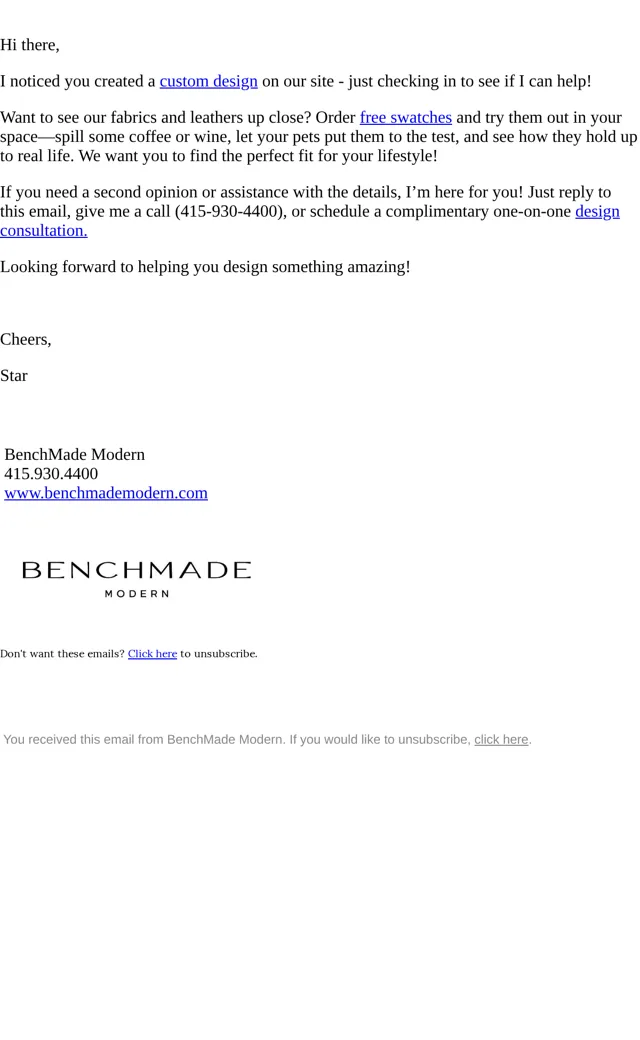 Hi there,

I noticed you created a custom design on our site - just checking in to see if I can help!

Want to see our fabrics and leathers up close? Order free swatches and try them out in your space—spill some coffee or wine, let your pets put them to the test, and see how they hold up to real life. We want you to find the perfect fit for your lifestyle!

If you need a second opinion or assistance with the details, I'm here for you! Just reply to this email, give me a call (415-930-4400), or schedule a complimentary one-on-one design consultation.

Looking forward to helping you design something amazing!

Cheers,

Star

BenchMade Modern
415.930.4400
www.benchmademodern.com

BENCHMADE
MODERN

Don't want these emails? Click here to unsubscribe.

You received this email from BenchMade Modern. If you would like to unsubscribe, click here.